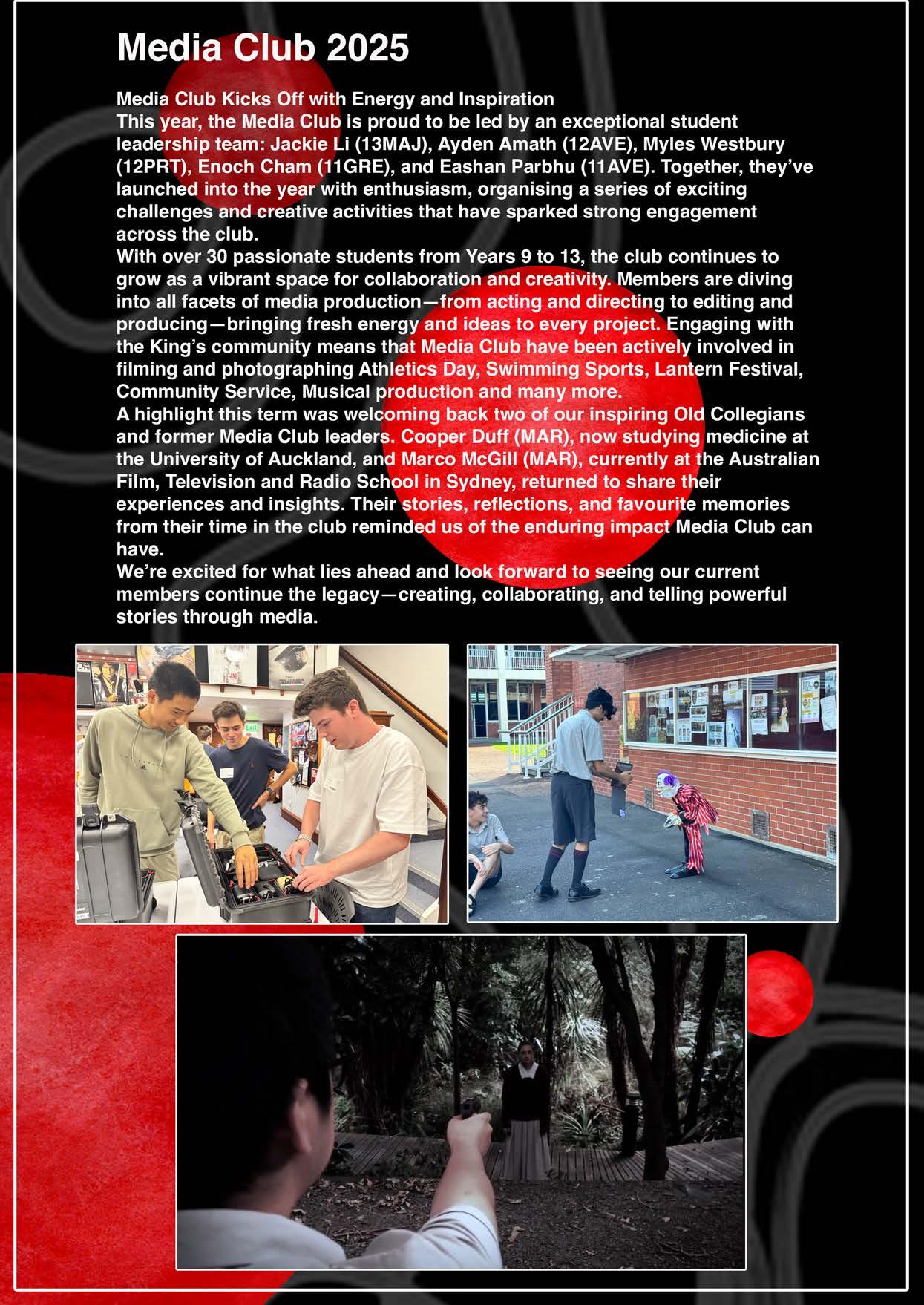 Media Club 2025

Media Club Kicks Off with Energy and Inspiration
This year, the Media Club is proud to be led by an exceptional student leadership team: Jackie Li (13MAJ), Ayden Amath (12AVE), Myles Westbury (12PRT), Enoch Cham (11GRE), and Eashan Parbhu (11AVE). Together, they've launched into the year with enthusiasm, organising a series of exciting challenges and creative activities that have sparked strong engagement across the club.
With over 30 passionate students from Years 9 to 13, the club continues to grow as a vibrant space for collaboration and creativity. Members are diving into all facets of media production—from acting and directing to editing and producing—bringing fresh energy and ideas to every project. Engaging with the King's community means that Media Club have been actively involved in filming and photographing Athletics Day, Swimming Sports, Lantern Festival, Community Service, Musical production and many more.
A highlight this term was welcoming back two of our inspiring Old Collegians and former Media Club leaders. Cooper Duff (MAR), now studying medicine at the University of Auckland, and Marco McGill (MAR), currently at the Australian Film, Television and Radio School in Sydney, returned to share their experiences and insights. Their stories, reflections, and favourite memories from their time in the club reminded us of the enduring impact Media Club can have.
We're excited for what lies ahead and look forward to seeing our current members continue the legacy—creating, collaborating, and telling powerful stories through media.